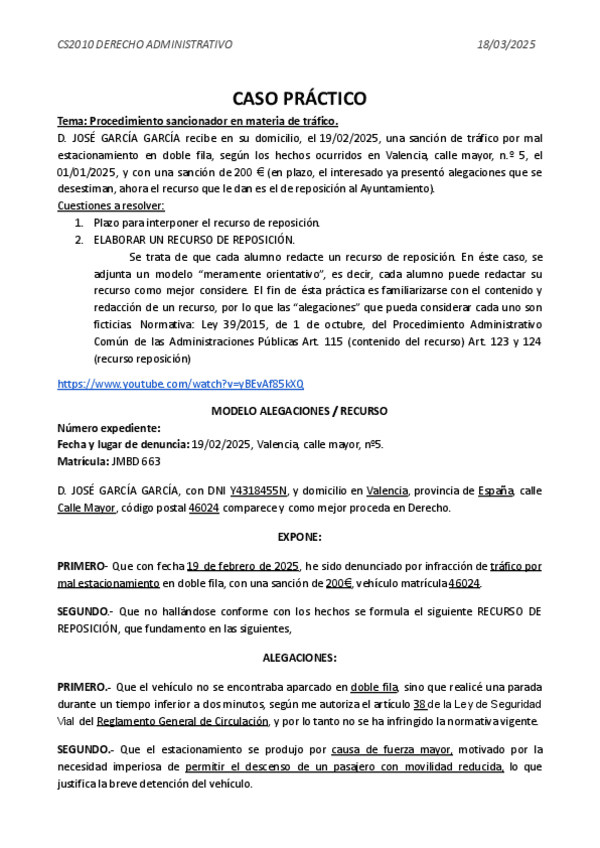 CS2010 DERECHO ADMINISTRATIVO 18/03/2025

CASO PRÁCTICO

Tema: Procedimiento sancionador en materia de tráfico.
D. JOSÉ GARCÍA GARCÍA recibe en su domicilio, el 19/02/2025, una sanción de tráfico por mal estacionamiento en doble fila, según los hechos ocurridos en Valencia, calle mayor, n.º 5, el 01/01/2025, y con una sanción de 200 € (en plazo, el interesado ya presentó alegaciones que se desestiman, ahora el recurso que le dan es el de reposición al Ayuntamiento).
Cuestiones a resolver:
1. Plazo para interponer el recurso de reposición.
2. ELABORAR UN RECURSO DE REPOSICIÓN.
Se trata de que cada alumno redacte un recurso de reposición. En éste caso, se adjunta un modelo “meramente orientativo”, es decir, cada alumno puede redactar su recurso como mejor considere. El fin de ésta práctica es familiarizarse con el contenido y redacción de un recurso, por lo que las “alegaciones” que pueda considerar cada uno son ficticias. Normativa: Ley 39/2015, de 1 de octubre, del Procedimiento Administrativo Común de las Administraciones Públicas Art. 115 (contenido del recurso) Art. 123 y 124 (recurso reposición)

https://www.youtube.com/watch?v=yBEvAf85kXQ

MODELO ALEGACIONES / RECURSO

Número expediente:
Fecha y lugar de denuncia: 19/02/2025, Valencia, calle mayor, nº5.
Matrícula: JMBD 663

D. JOSÉ GARCÍA GARCÍA, con DNI Y4318455N, y domicilio en Valencia, provincia de España, calle Calle Mayor, código postal 46024 comparece y como mejor proceda en Derecho.

EXPONE:

PRIMERO- Que con fecha 19 de febrero de 2025, he sido denunciado por infracción de tráfico por mal estacionamiento en doble fila, con una sanción de 200€, vehículo matrícula 46024.

SEGUNDO.- Que no hallándose conforme con los hechos se formula el siguiente RECURSO DE REPOSICIÓN, que fundamento en las siguientes,

ALEGACIONES:

PRIMERO.- Que el vehículo no se encontraba aparcado en doble fila, sino que realicé una parada durante un tiempo inferior a dos minutos, según me autoriza el artículo 38 de la Ley de Seguridad Vial del Reglamento General de Circulación, y por lo tanto no se ha infringido la normativa vigente.

SEGUNDO.- Que el estacionamiento se produjo por causa de fuerza mayor, motivado por la necesidad imperiosa de permitir el descenso de un pasajero con movilidad reducida, lo que justifica la breve detención del vehículo.